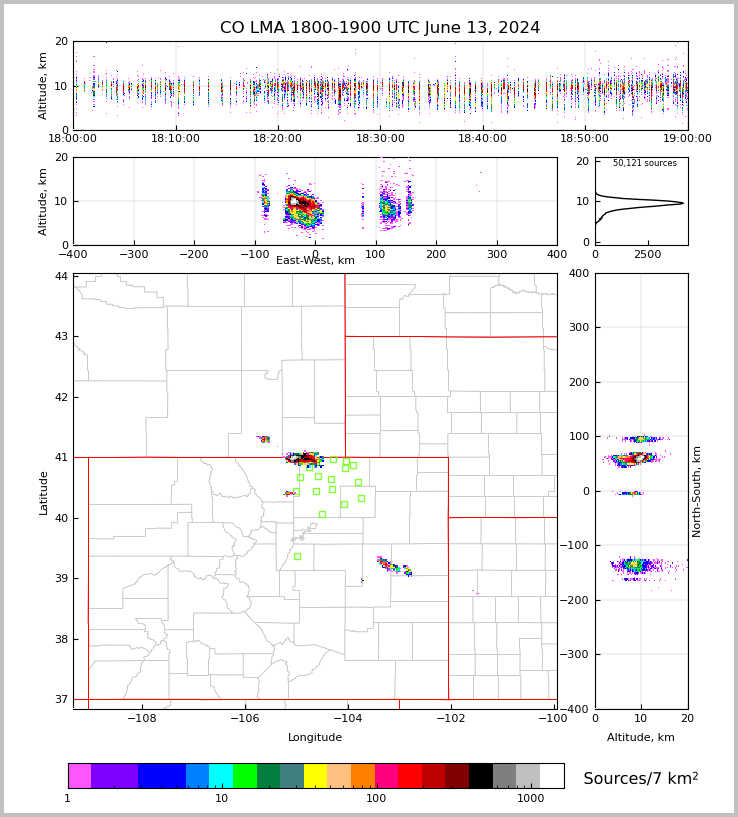 CO LMA 1800-1900 UTC June 13, 2024

Altitude, km
20
10
0
18:00:00
18:10:00
18:20:00
18:30:00
18:40:00
18:50:00
19:00:00

Altitude, km
20
10
0
−400
−300
−200
−100
0
100
200
300
400
East-West, km

50,121 sources
20
10
0
0
2500

Latitude
44
43
42
41
40
39
38
37
−108
−106
−104
−102
−100
Longitude

400
300
200
100
0
−100
−200
−300
−400
North-South, km
0
10
20
Altitude, km

1
10
100
1000
Sources/7 km$^2$